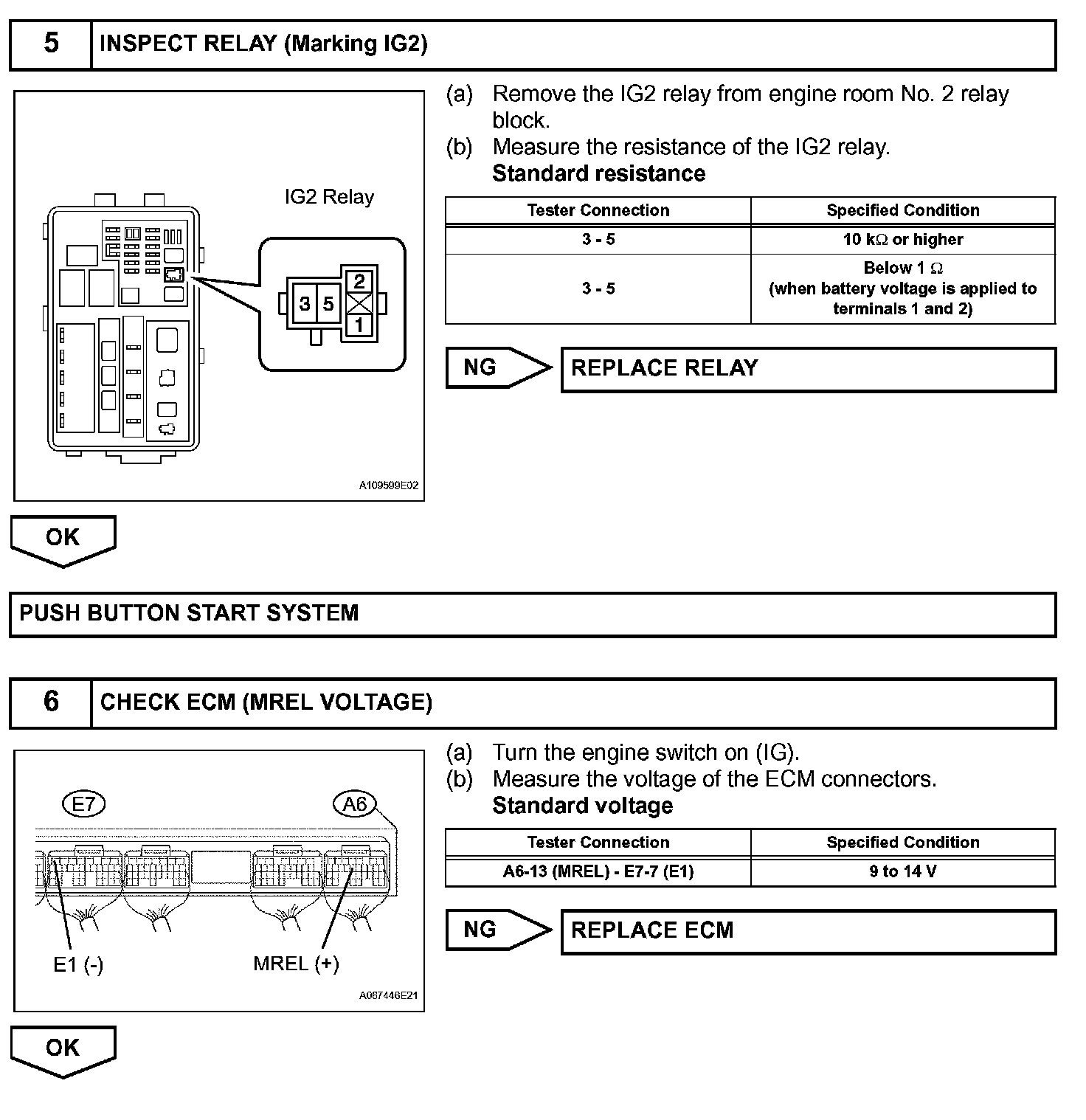 5 INSPECT RELAY (Marking IG2)

IG2 Relay

3 5 2 1

A109599E02

(a) Remove the IG2 relay from engine room No. 2 relay block.
(b) Measure the resistance of the IG2 relay.
Standard resistance

| Tester Connection | Specified Condition |
|---|---|
| 3 - 5 | 10 k$\Omega$ or higher |
| 3 - 5 | Below 1 $\Omega$ (when battery voltage is applied to terminals 1 and 2) |

NG REPLACE RELAY

OK

PUSH BUTTON START SYSTEM

6 CHECK ECM (MREL VOLTAGE)

E7 A6

E1 (-) MREL (+)

A067446E21

(a) Turn the engine switch on (IG).
(b) Measure the voltage of the ECM connectors.
Standard voltage

| Tester Connection | Specified Condition |
|---|---|
| A6-13 (MREL) - E7-7 (E1) | 9 to 14 V |

NG REPLACE ECM

OK